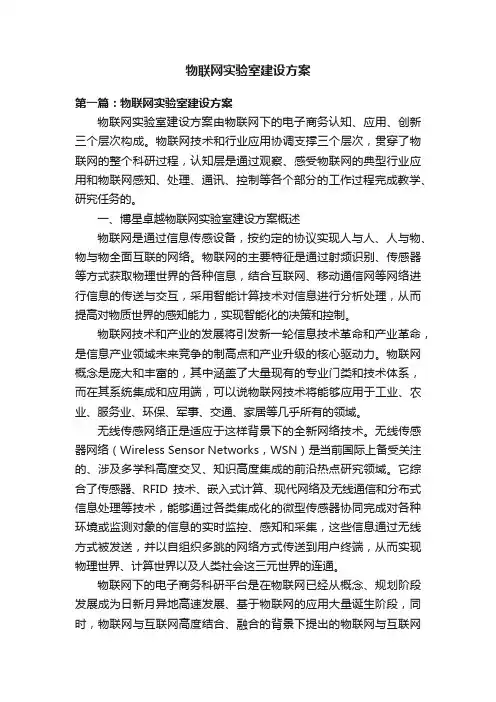 物联网实验室建设方案

第一篇：物联网实验室建设方案

物联网实验室建设方案由物联网下的电子商务认知、应用、创新三个层次构成。物联网技术和行业应用协调支撑三个层次，贯穿了物联网的整个科研过程，认知层是通过观察、感受物联网的典型行业应用和物联网感知、处理、通讯、控制等各个部分的工作过程完成教学、研究任务的。

一、博星卓越物联网实验室建设方案概述

物联网是通过信息传感设备，按约定的协议实现人与人、人与物、物与物全面互联的网络。物联网的主要特征是通过射频识别、传感器等方式获取物理世界的各种信息，结合互联网、移动通信网等网络进行信息的传送与交互，采用智能计算技术对信息进行分析处理，从而提高对物质世界的感知能力，实现智能化的决策和控制。

物联网技术和产业的发展将引发新一轮信息技术革命和产业革命，是信息产业领域未来竞争的制高点和产业升级的核心驱动力。物联网概念是庞大和丰富的，其中涵盖了大量现有的专业门类和技术体系，而在其系统集成和应用端，可以说物联网技术将能够应用于工业、农业、服务业、环保、军事、交通、家居等几乎所有的领域。

无线传感网络正是适应于这样背景下的全新网络技术。无线传感器网络（Wireless Sensor Networks，WSN）是当前国际上备受关注的、涉及多学科高度交叉、知识高度集成的前沿热点研究领域。它综合了传感器、RFID 技术、嵌入式计算、现代网络及无线通信和分布式信息处理等技术，能够通过各类集成化的微型传感器协同完成对各种环境或监测对象的信息的实时监控、感知和采集，这些信息通过无线方式被发送，并以自组织多跳的网络方式传送到用户终端，从而实现物理世界、计算世界以及人类社会这三元世界的连通。

物联网下的电子商务科研平台是在物联网已经从概念、规划阶段发展成为日新月异地高速发展、基于物联网的应用大量诞生阶段，同时，物联网与互联网高度结合、融合的背景下提出的物联网与互联网